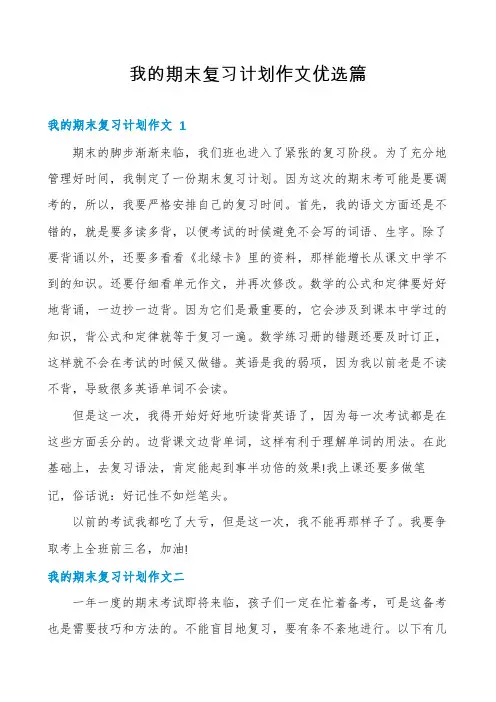 我的期末复习计划作文优选篇

我的期末复习计划作文 1

期末的脚步渐渐来临，我们班也进入了紧张的复习阶段。为了充分地管理好时间，我制定了一份期末复习计划。因为这次的期末考可能是要调考的，所以，我要严格安排自己的复习时间。首先，我的语文方面还是不错的，就是要多读多背，以便考试的时候避免不会写的词语、生字。除了要背诵以外，还要多看看《北绿卡》里的资料，那样能增长从课文中学不到的知识。还要仔细看单元作文，并再次修改。数学的公式和定律要好好地背诵，一边抄一边背。因为它们是最重要的，它会涉及到课本中学过的知识，背公式和定律就等于复习一遍。数学练习册的错题还要及时订正，这样就不会在考试的时候又做错。英语是我的弱项，因为我以前老是不读不背，导致很多英语单词不会读。

但是这一次，我得开始好好地听读背英语了，因为每一次考试都是在这些方面丢分的。边背课文边背单词，这样有利于理解单词的用法。在此基础上，去复习语法，肯定能起到事半功倍的效果!我上课还要多做笔记，俗话说：好记性不如烂笔头。

以前的考试我都吃了大亏，但是这一次，我不能再那样子了。我要争取考上全班前三名，加油!

我的期末复习计划作文二

一年一度的期末考试即将来临，孩子们一定在忙着备考，可是这备考也是需要技巧和方法的。不能盲目地复习，要有条不紊地进行。以下有几